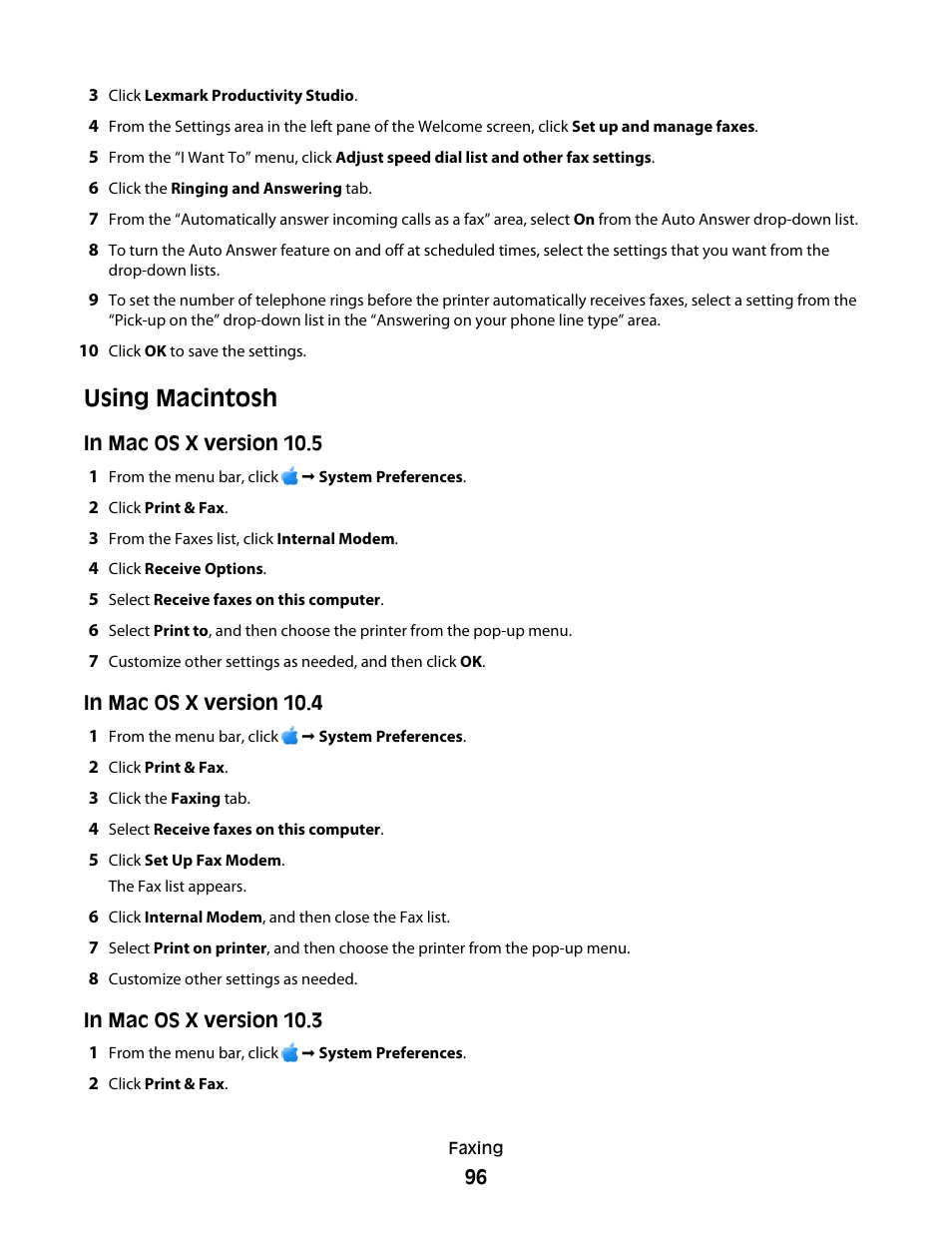 3 Click Lexmark Productivity Studio.

4 From the Settings area in the left pane of the Welcome screen, click Set up and manage faxes.

5 From the "I Want To" menu, click Adjust speed dial list and other fax settings.

6 Click the Ringing and Answering tab.

7 From the "Automatically answer incoming calls as a fax" area, select On from the Auto Answer drop-down list.

8 To turn the Auto Answer feature on and off at scheduled times, select the settings that you want from the drop-down lists.

9 To set the number of telephone rings before the printer automatically receives faxes, select a setting from the "Pick-up on the" drop-down list in the "Answering on your phone line type" area.

10 Click OK to save the settings.

Using Macintosh

In Mac OS X version 10.5

1 From the menu bar, click → System Preferences.

2 Click Print & Fax.

3 From the Faxes list, click Internal Modem.

4 Click Receive Options.

5 Select Receive faxes on this computer.

6 Select Print to, and then choose the printer from the pop-up menu.

7 Customize other settings as needed, and then click OK.

In Mac OS X version 10.4

1 From the menu bar, click → System Preferences.

2 Click Print & Fax.

3 Click the Faxing tab.

4 Select Receive faxes on this computer.

5 Click Set Up Fax Modem.

The Fax list appears.

6 Click Internal Modem, and then close the Fax list.

7 Select Print on printer, and then choose the printer from the pop-up menu.

8 Customize other settings as needed.

In Mac OS X version 10.3

1 From the menu bar, click → System Preferences.

2 Click Print & Fax.

Faxing

96